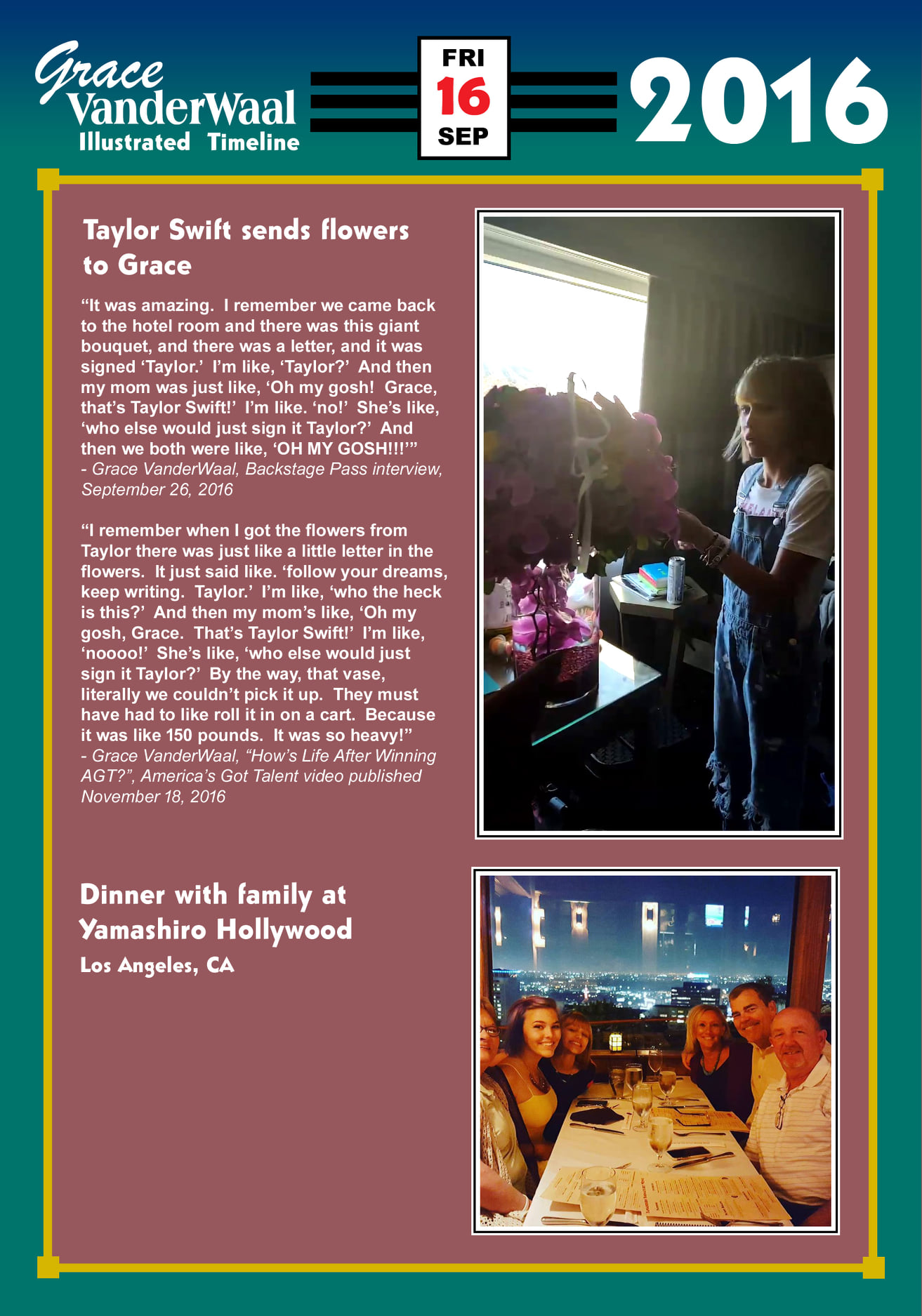 Grace VanderWaal
Illustrated Timeline

FRI
16
SEP

2016

Taylor Swift sends flowers to Grace

"It was amazing. I remember we came back to the hotel room and there was this giant bouquet, and there was a letter, and it was signed 'Taylor.' I'm like, 'Taylor?' And then my mom was just like, 'Oh my gosh! Grace, that's Taylor Swift!' I'm like. 'no!' She's like, 'who else would just sign it Taylor?' And then we both were like, 'OH MY GOSH!!!'"
- Grace VanderWaal, Backstage Pass interview, September 26, 2016

"I remember when I got the flowers from Taylor there was just like a little letter in the flowers. It just said like. 'follow your dreams, keep writing. Taylor.' I'm like, 'who the heck is this?' And then my mom's like, 'Oh my gosh, Grace. That's Taylor Swift!' I'm like, 'noooo!' She's like, 'who else would just sign it Taylor?' By the way, that vase, literally we couldn't pick it up. They must have had to like roll it in on a cart. Because it was like 150 pounds. It was so heavy!"
- Grace VanderWaal, "How's Life After Winning AGT?", America's Got Talent video published November 18, 2016

Dinner with family at Yamashiro Hollywood
Los Angeles, CA